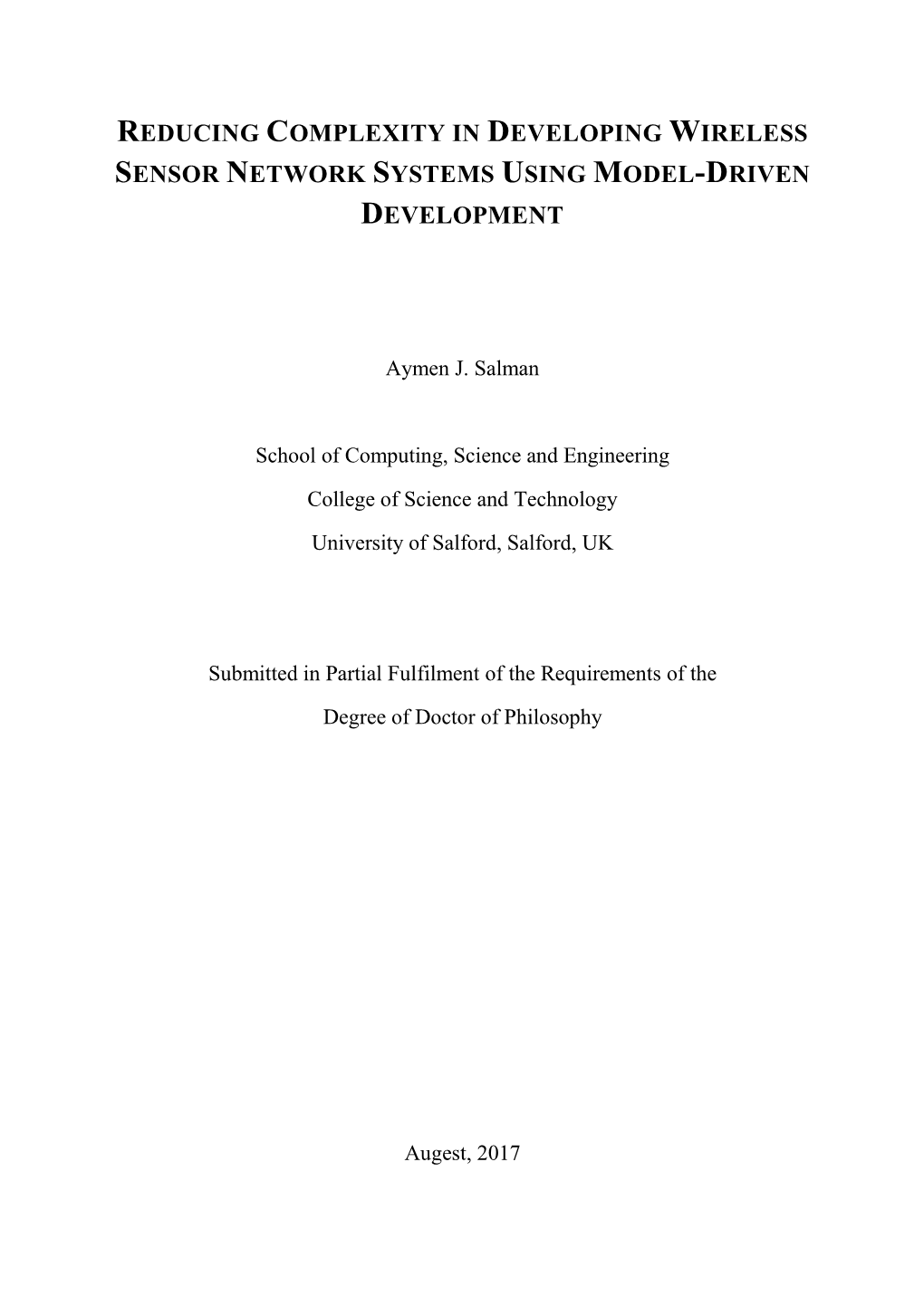 REDUCING COMPLEXITY IN DEVELOPING WIRELESS SENSOR NETWORK SYSTEMS USING MODEL-DRIVEN DEVELOPMENT

Aymen J. Salman

School of Computing, Science and Engineering

College of Science and Technology

University of Salford, Salford, UK

Submitted in Partial Fulfilment of the Requirements of the Degree of Doctor of Philosophy

Augest, 2017